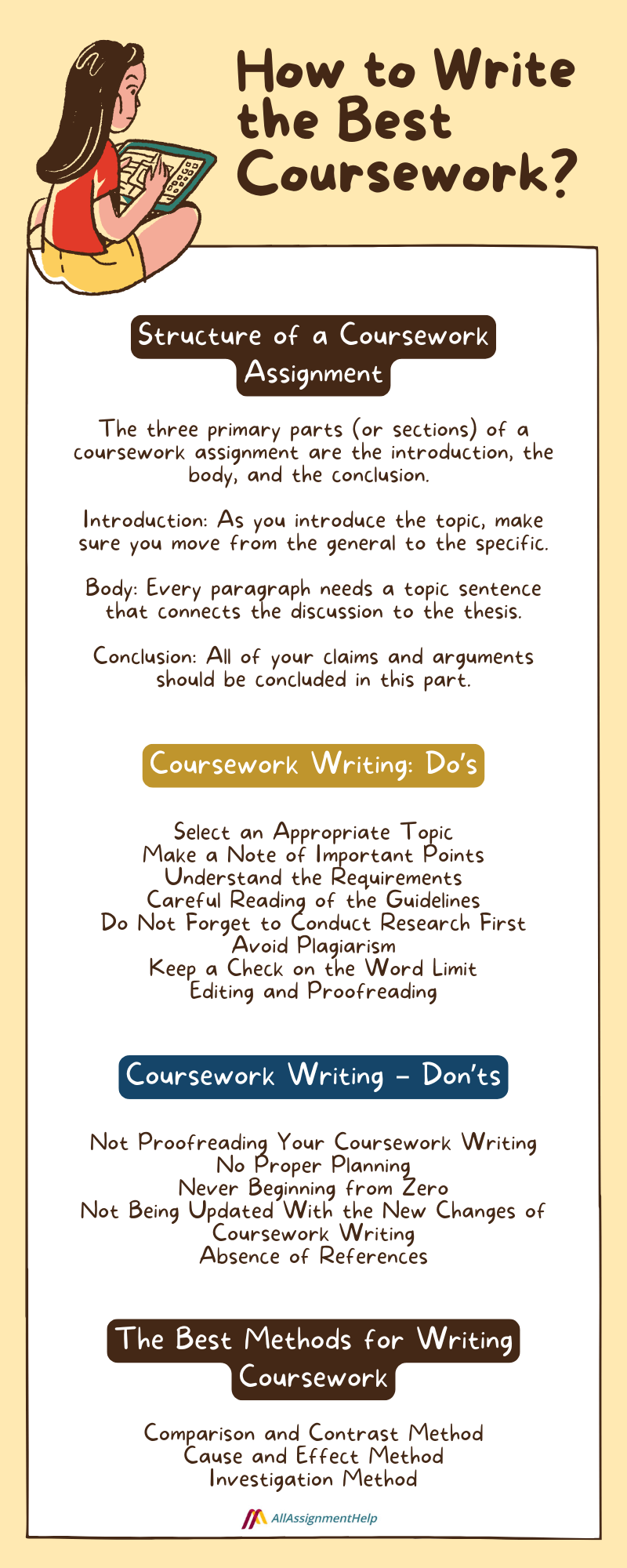 How to Write the Best Coursework?

Structure of a Coursework Assignment

The three primary parts (or sections) of a coursework assignment are the introduction, the body, and the conclusion.

Introduction: As you introduce the topic, make sure you move from the general to the specific.

Body: Every paragraph needs a topic sentence that connects the discussion to the thesis.

Conclusion: All of your claims and arguments should be concluded in this part.

Coursework Writing: Do's

Select an Appropriate Topic
Make a Note of Important Points
Understand the Requirements
Careful Reading of the Guidelines
Do Not Forget to Conduct Research First
Avoid Plagiarism
Keep a Check on the Word Limit
Editing and Proofreading

Coursework Writing – Don'ts

Not Proofreading Your Coursework Writing
No Proper Planning
Never Beginning from Zero
Not Being Updated With the New Changes of Coursework Writing
Absence of References

The Best Methods for Writing Coursework

Comparison and Contrast Method
Cause and Effect Method
Investigation Method

AllAssignmentHelp